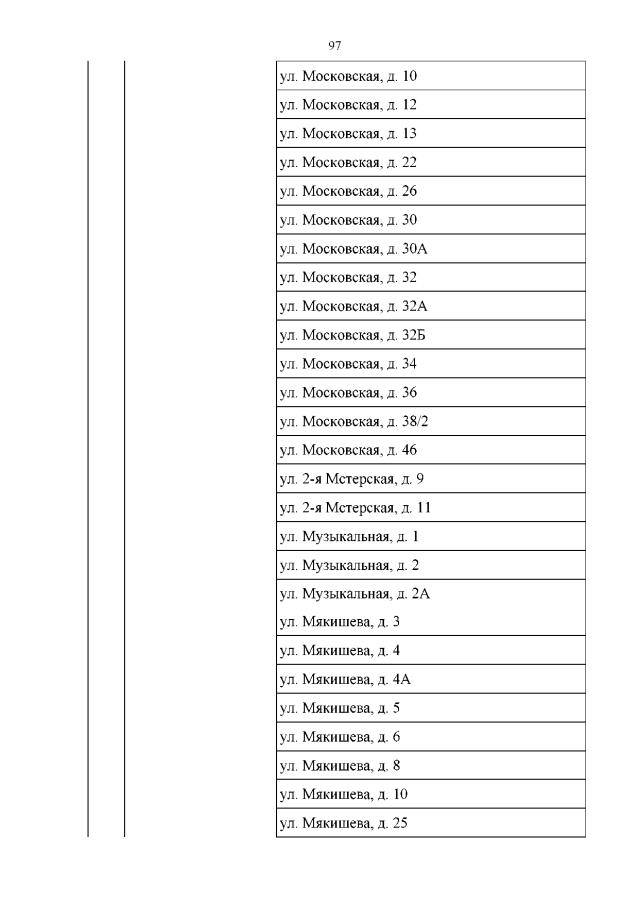 97

| | | |
|---|---|---|
| | | ул. Московская, д. 10 |
| | | ул. Московская, д. 12 |
| | | ул. Московская, д. 13 |
| | | ул. Московская, д. 22 |
| | | ул. Московская, д. 26 |
| | | ул. Московская, д. 30 |
| | | ул. Московская, д. 30А |
| | | ул. Московская, д. 32 |
| | | ул. Московская, д. 32А |
| | | ул. Московская, д. 32Б |
| | | ул. Московская, д. 34 |
| | | ул. Московская, д. 36 |
| | | ул. Московская, д. 38/2 |
| | | ул. Московская, д. 46 |
| | | ул. 2-я Мстерская, д. 9 |
| | | ул. 2-я Мстерская, д. 11 |
| | | ул. Музыкальная, д. 1 |
| | | ул. Музыкальная, д. 2 |
| | | ул. Музыкальная, д. 2А ул. Мякишева, д. 3 |
| | | ул. Мякишева, д. 4 |
| | | ул. Мякишева, д. 4А |
| | | ул. Мякишева, д. 5 |
| | | ул. Мякишева, д. 6 |
| | | ул. Мякишева, д. 8 |
| | | ул. Мякишева, д. 10 |
| | | ул. Мякишева, д. 25 |